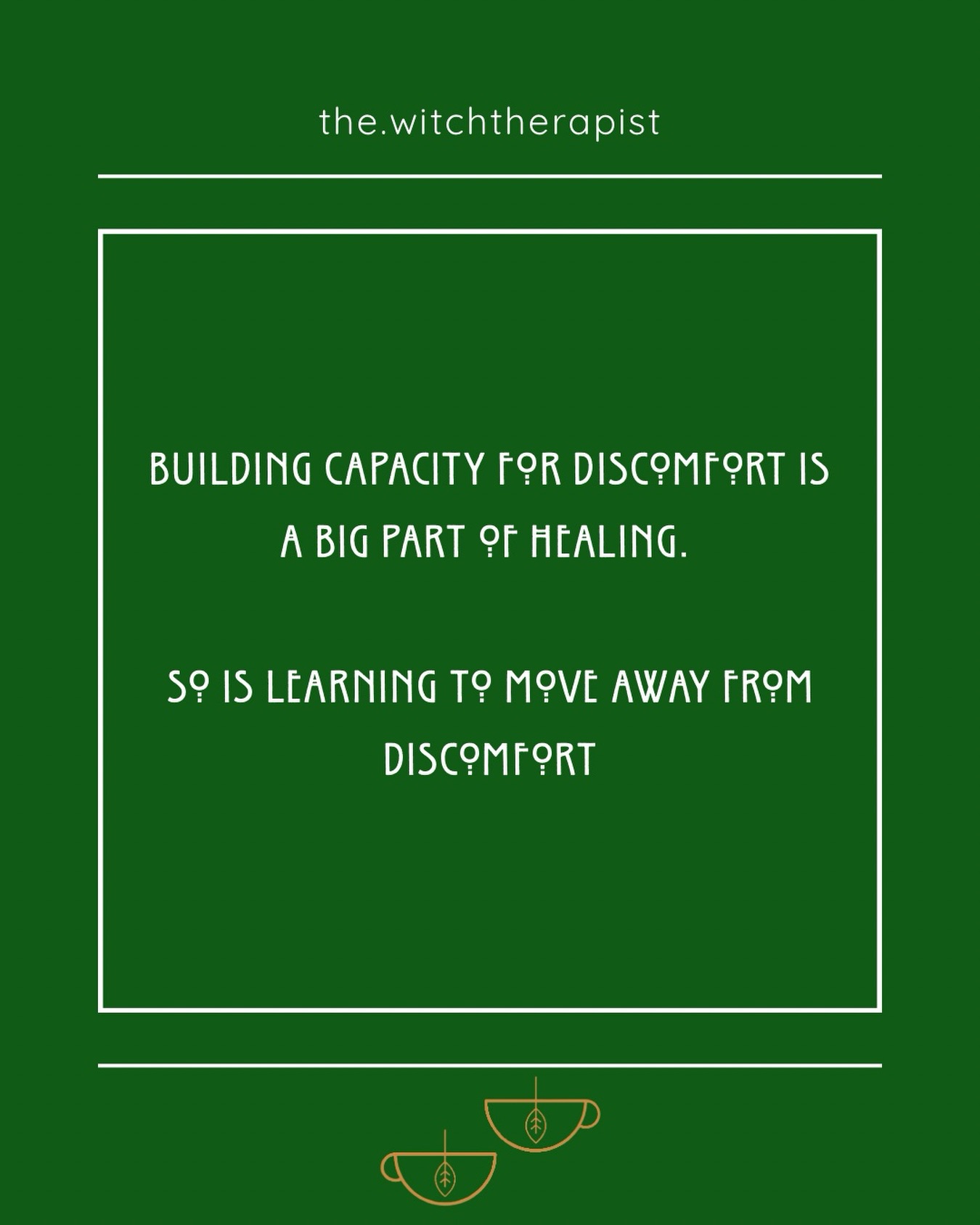 the.witchtherapist

BUILDING CAPACITY FOR DISCOMFORT IS A BIG PART OF HEALING.

SO IS LEARNING TO MOVE AWAY FROM DISCOMFORT